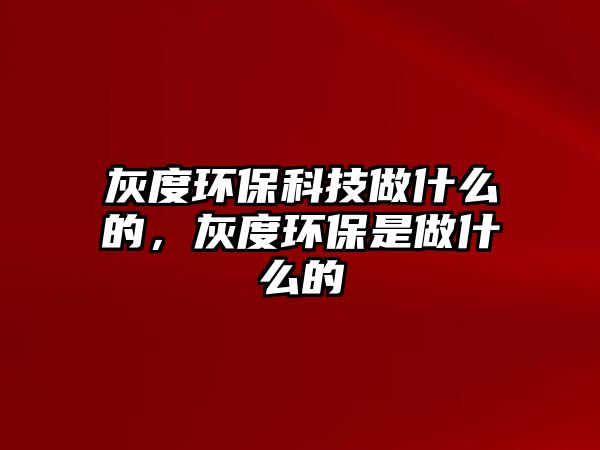 灰度环保科技做什么的，灰度环保是做什么的